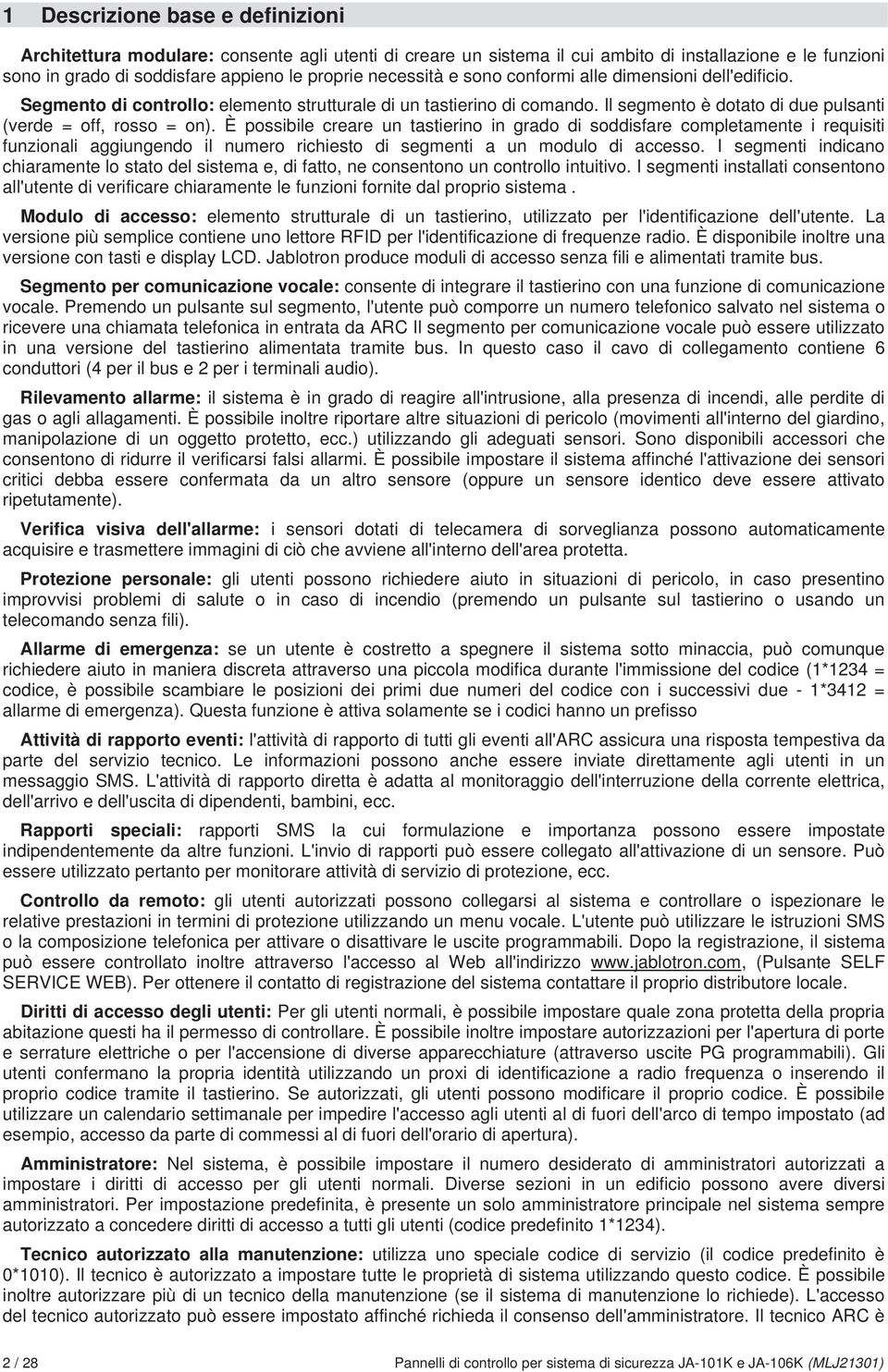 1 Descrizione base e definizioni

Architettura modulare: consente agli utenti di creare un sistema il cui ambito di installazione e le funzioni sono in grado di soddisfare appieno le proprie necessità e sono conformi alle dimensioni dell'edificio.

Segmento di controllo: elemento strutturale di un tastierino di comando. Il segmento è dotato di due pulsanti (verde = off, rosso = on). È possibile creare un tastierino in grado di soddisfare completamente i requisiti funzionali aggiungendo il numero richiesto di segmenti a un modulo di accesso. I segmenti indicano chiaramente lo stato del sistema e, di fatto, ne consentono un controllo intuitivo. I segmenti installati consentono all'utente di verificare chiaramente le funzioni fornite dal proprio sistema .

Modulo di accesso: elemento strutturale di un tastierino, utilizzato per l'identificazione dell'utente. La versione più semplice contiene uno lettore RFID per l'identificazione di frequenze radio. È disponibile inoltre una versione con tasti e display LCD. Jablotron produce moduli di accesso senza fili e alimentati tramite bus.

Segmento per comunicazione vocale: consente di integrare il tastierino con una funzione di comunicazione vocale. Premendo un pulsante sul segmento, l'utente può comporre un numero telefonico salvato nel sistema o ricevere una chiamata telefonica in entrata da ARC Il segmento per comunicazione vocale può essere utilizzato in una versione del tastierino alimentata tramite bus. In questo caso il cavo di collegamento contiene 6 conduttori (4 per il bus e 2 per i terminali audio).

Rilevamento allarme: il sistema è in grado di reagire all'intrusione, alla presenza di incendi, alle perdite di gas o agli allagamenti. È possibile inoltre riportare altre situazioni di pericolo (movimenti all'interno del giardino, manipolazione di un oggetto protetto, ecc.) utilizzando gli adeguati sensori. Sono disponibili accessori che consentono di ridurre il verificarsi falsi allarmi. È possibile impostare il sistema affinché l'attivazione dei sensori critici debba essere confermata da un altro sensore (oppure un sensore identico deve essere attivato ripetutamente).

Verifica visiva dell'allarme: i sensori dotati di telecamera di sorveglianza possono automaticamente acquisire e trasmettere immagini di ciò che avviene all'interno dell'area protetta.

Protezione personale: gli utenti possono richiedere aiuto in situazioni di pericolo, in caso presentino improvvisi problemi di salute o in caso di incendio (premendo un pulsante sul tastierino o usando un telecomando senza fili).

Allarme di emergenza: se un utente è costretto a spegnere il sistema sotto minaccia, può comunque richiedere aiuto in maniera discreta attraverso una piccola modifica durante l'immissione del codice (1*1234 = codice, è possibile scambiare le posizioni dei primi due numeri del codice con i successivi due - 1*3412 = allarme di emergenza). Questa funzione è attiva solamente se i codici hanno un prefisso

Attività di rapporto eventi: l'attività di rapporto di tutti gli eventi all'ARC assicura una risposta tempestiva da parte del servizio tecnico. Le informazioni possono anche essere inviate direttamente agli utenti in un messaggio SMS. L'attività di rapporto diretta è adatta al monitoraggio dell'interruzione della corrente elettrica, dell'arrivo e dell'uscita di dipendenti, bambini, ecc.

Rapporti speciali: rapporti SMS la cui formulazione e importanza possono essere impostate indipendentemente da altre funzioni. L'invio di rapporti può essere collegato all'attivazione di un sensore. Può essere utilizzato pertanto per monitorare attività di servizio di protezione, ecc.

Controllo da remoto: gli utenti autorizzati possono collegarsi al sistema e controllare o ispezionare le relative prestazioni in termini di protezione utilizzando un menu vocale. L'utente può utilizzare le istruzioni SMS o la composizione telefonica per attivare o disattivare le uscite programmabili. Dopo la registrazione, il sistema può essere controllato inoltre attraverso l'accesso al Web all'indirizzo www.jablotron.com, (Pulsante SELF SERVICE WEB). Per ottenere il contatto di registrazione del sistema contattare il proprio distributore locale.

Diritti di accesso degli utenti: Per gli utenti normali, è possibile impostare quale zona protetta della propria abitazione questi ha il permesso di controllare. È possibile inoltre impostare autorizzazioni per l'apertura di porte e serrature elettriche o per l'accensione di diverse apparecchiature (attraverso uscite PG programmabili). Gli utenti confermano la propria identità utilizzando un proxi di identificazione a radio frequenza o inserendo il proprio codice tramite il tastierino. Se autorizzati, gli utenti possono modificare il proprio codice. È possibile utilizzare un calendario settimanale per impedire l'accesso agli utenti al di fuori dell'arco di tempo impostato (ad esempio, accesso da parte di commessi al di fuori dell'orario di apertura).

Amministratore: Nel sistema, è possibile impostare il numero desiderato di amministratori autorizzati a impostare i diritti di accesso per gli utenti normali. Diverse sezioni in un edificio possono avere diversi amministratori. Per impostazione predefinita, è presente un solo amministratore principale nel sistema sempre autorizzato a concedere diritti di accesso a tutti gli utenti (codice predefinito 1*1234).

Tecnico autorizzato alla manutenzione: utilizza uno speciale codice di servizio (il codice predefinito è 0*1010). Il tecnico è autorizzato a impostare tutte le proprietà di sistema utilizzando questo codice. È possibile inoltre autorizzare più di un tecnico della manutenzione (se il sistema di manutenzione lo richiede). L'accesso del tecnico autorizzato può essere impostato affinché richieda il consenso dell'amministratore. Il tecnico ARC è

2 / 28 Pannelli di controllo per sistema di sicurezza JA-101K e JA-106K (MLJ21301)